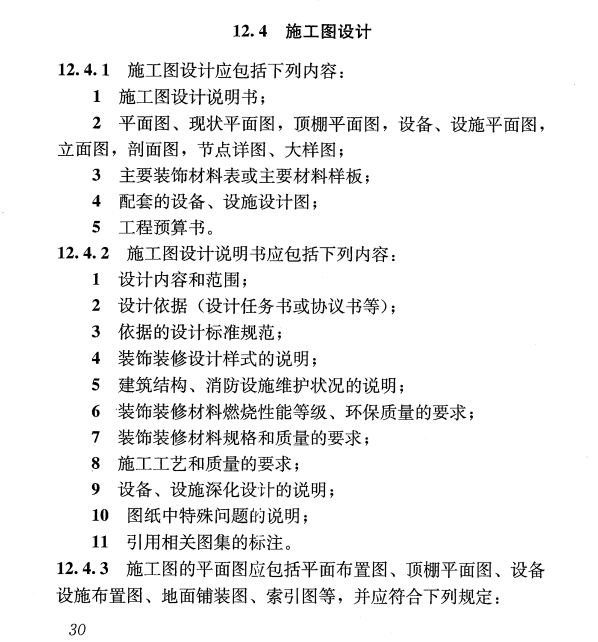 12.4 施工图设计

12.4.1 施工图设计应包括下列内容：

1 施工图设计说明书；

2 平面图、现状平面图，顶棚平面图，设备、设施平面图，立面图，剖面图，节点详图、大样图；

3 主要装饰材料表或主要材料样板；

4 配套的设备、设施设计图；

5 工程预算书。

12.4.2 施工图设计说明书应包括下列内容：

1 设计内容和范围；

2 设计依据（设计任务书或协议书等）；

3 依据的设计标准规范；

4 装饰装修设计样式的说明；

5 建筑结构、消防设施维护状况的说明；

6 装饰装修材料燃烧性能等级、环保质量的要求；

7 装饰装修材料规格和质量的要求；

8 施工工艺和质量的要求；

9 设备、设施深化设计的说明；

10 图纸中特殊问题的说明；

11 引用相关图集的标注。

12.4.3 施工图的平面图应包括平面布置图、顶棚平面图、设备设施布置图、地面铺装图、索引图等，并应符合下列规定：

30